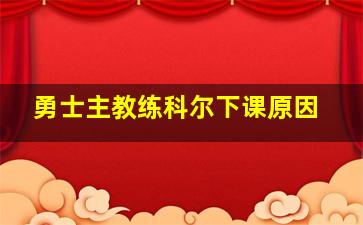 勇士主教练科尔下课原因